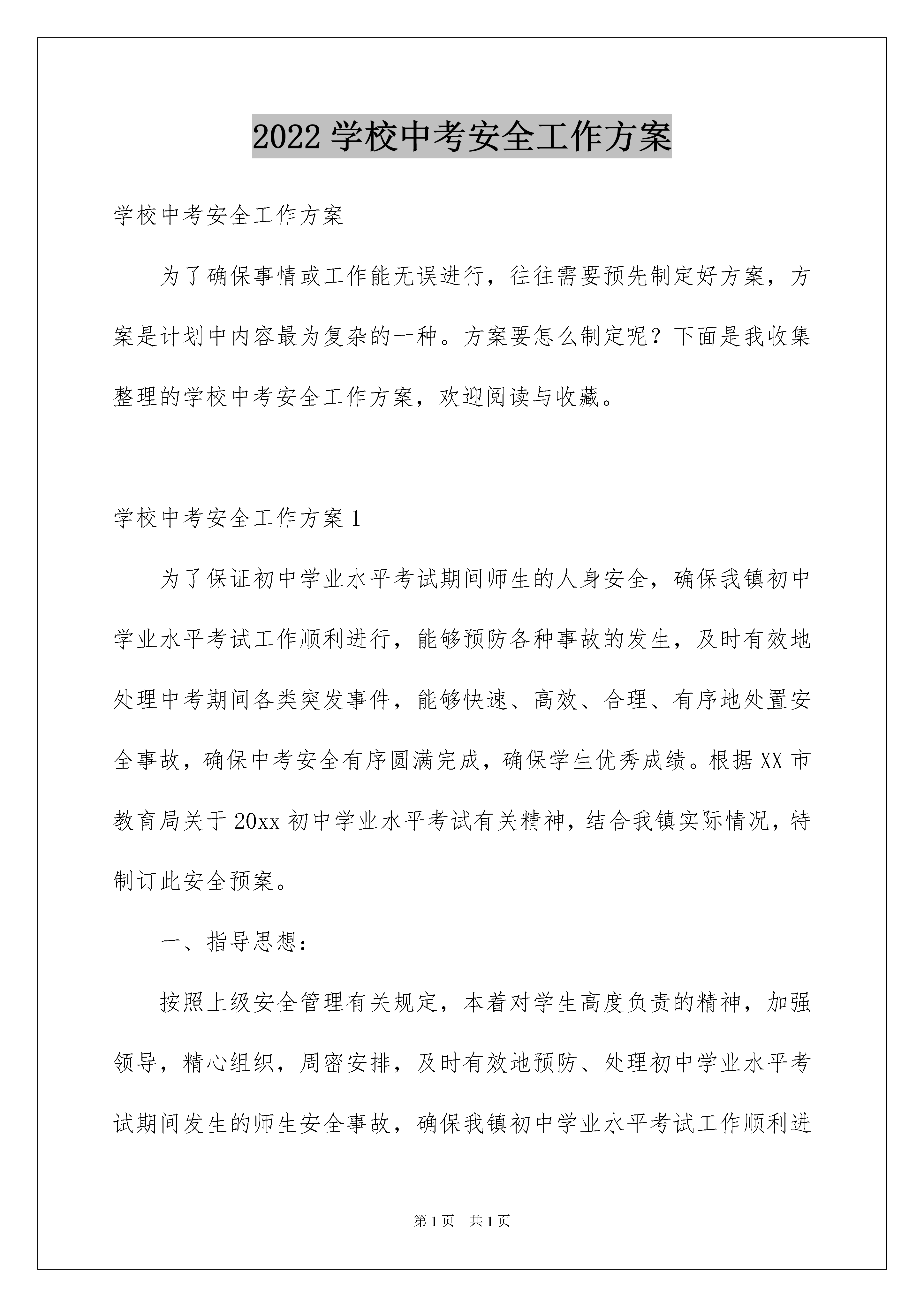 2022 学校中考安全工作方案

学校中考安全工作方案

为了确保事情或工作能无误进行，往往需要预先制定好方案，方案是计划中内容最为复杂的一种。方案要怎么制定呢？下面是我收集整理的学校中考安全工作方案，欢迎阅读与收藏。

学校中考安全工作方案 1

为了保证初中学业水平考试期间师生的人身安全，确保我镇初中学业水平考试工作顺利进行，能够预防各种事故的发生，及时有效地处理中考期间各类突发事件，能够快速、高效、合理、有序地处置安全事故，确保中考安全有序圆满完成，确保学生优秀成绩。根据 XX 市教育局关于 20xx 初中学业水平考试有关精神，结合我镇实际情况，特制订此安全预案。

一、指导思想：

按照上级安全管理有关规定，本着对学生高度负责的精神，加强领导，精心组织，周密安排，及时有效地预防、处理初中学业水平考试期间发生的师生安全事故，确保我镇初中学业水平考试工作顺利进

第 1 页 共 1 页